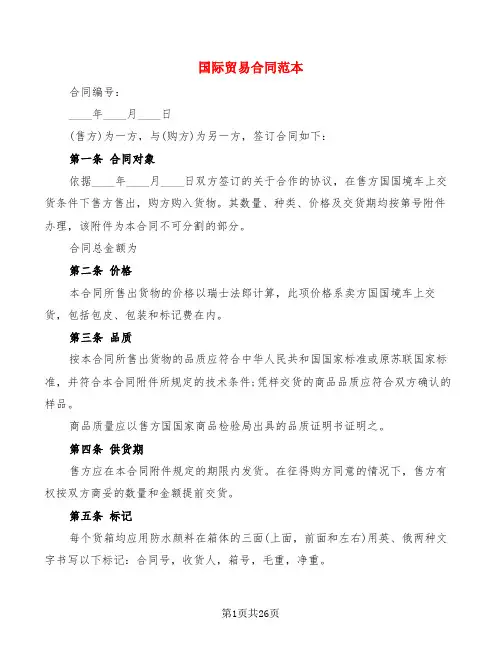 国际贸易合同范本

合同编号：

____年____月____日

(售方)为一方，与(购方)为另一方，签订合同如下：

第一条 合同对象

依据____年____月____日双方签订的关于合作的协议，在售方国国境车上交货条件下售方售出，购方购入货物。其数量、种类、价格及交货期均按第号附件办理，该附件为本合同不可分割的部分。

合同总金额为

第二条 价格

本合同所售出货物的价格以瑞士法郎计算，此项价格系卖方国国境车上交货，包括包皮、包装和标记费在内。

第三条 品质

按本合同所售出货物的品质应符合中华人民共和国国家标准或原苏联国家标准，并符合本合同附件所规定的技术条件;凭样交货的商品品质应符合双方确认的样品。

商品质量应以售方国国家商品检验局出具的品质证明书证明之。

第四条 供货期

售方应在本合同附件规定的期限内发货。在征得购方同意的情况下，售方有权按双方商妥的数量和金额提前交货。

第五条 标记

每个货箱均应用防水颜料在箱体的三面(上面，前面和左右)用英、俄两种文字书写以下标记：合同号，收货人，箱号，毛重，净重。

第1页共26页